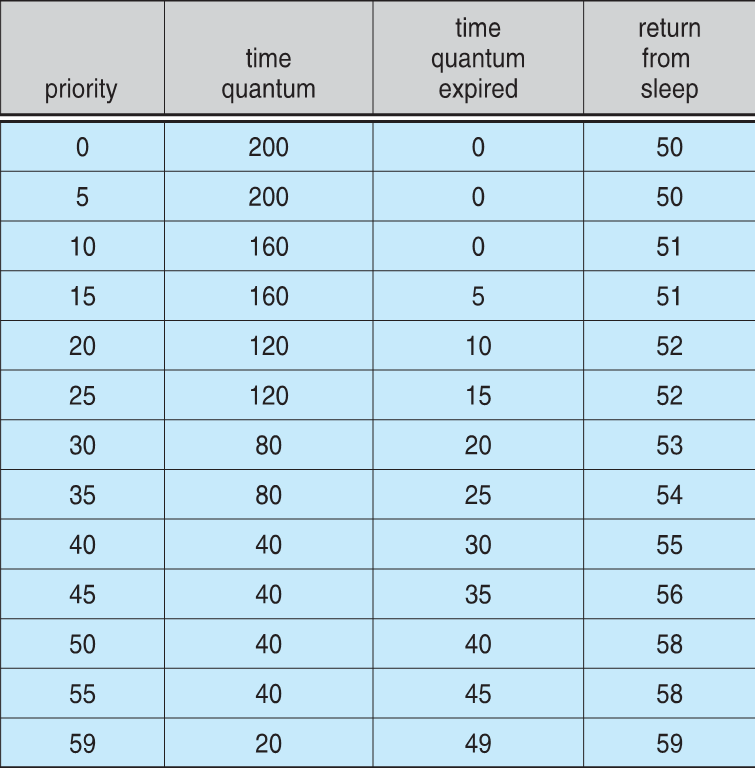 | priority | time quantum | time quantum expired | return from sleep |
|---|---|---|---|
| 0 | 200 | 0 | 50 |
| 5 | 200 | 0 | 50 |
| 10 | 160 | 0 | 51 |
| 15 | 160 | 5 | 51 |
| 20 | 120 | 10 | 52 |
| 25 | 120 | 15 | 52 |
| 30 | 80 | 20 | 53 |
| 35 | 80 | 25 | 54 |
| 40 | 40 | 30 | 55 |
| 45 | 40 | 35 | 56 |
| 50 | 40 | 40 | 58 |
| 55 | 40 | 45 | 58 |
| 59 | 20 | 49 | 59 |